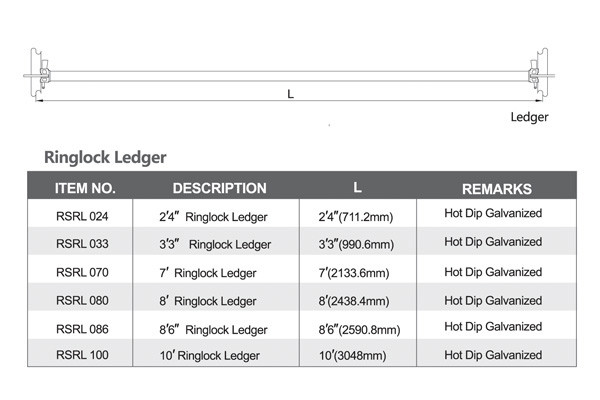 L

Ledger

Ringlock Ledger

| ITEM NO. | DESCRIPTION | L | REMARKS |
|---|---|---|---|
| RSRL 024 | 2′4″ Ringlock Ledger | 2′4″(711.2mm) | Hot Dip Galvanized |
| RSRL 033 | 3′3″ Ringlock Ledger | 3′3″(990.6mm) | Hot Dip Galvanized |
| RSRL 070 | 7′ Ringlock Ledger | 7′(2133.6mm) | Hot Dip Galvanized |
| RSRL 080 | 8′ Ringlock Ledger | 8′(2438.4mm) | Hot Dip Galvanized |
| RSRL 086 | 8′6″ Ringlock Ledger | 8′6″(2590.8mm) | Hot Dip Galvanized |
| RSRL 100 | 10′ Ringlock Ledger | 10′(3048mm) | Hot Dip Galvanized |